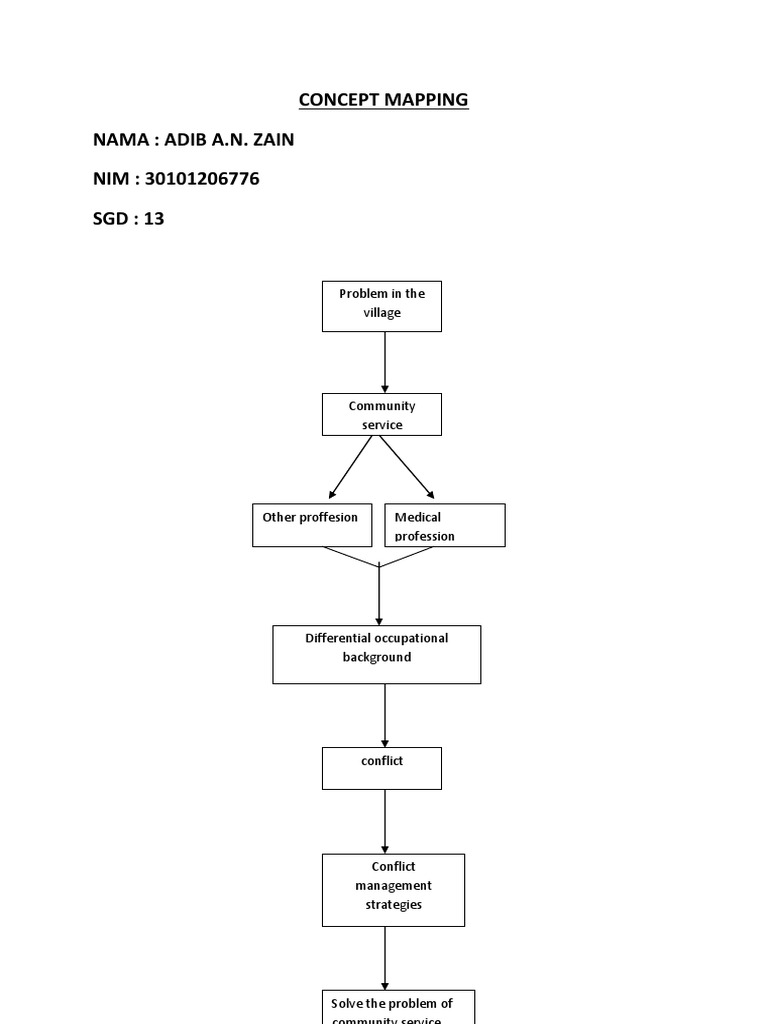 CONCEPT MAPPING

NAMA : ADIB A.N. ZAIN

NIM : 30101206776

SGD : 13

Problem in the village

Community service

Other proffesion

Medical profession

Differential occupational background

conflict

Conflict management strategies

Solve the problem of community service